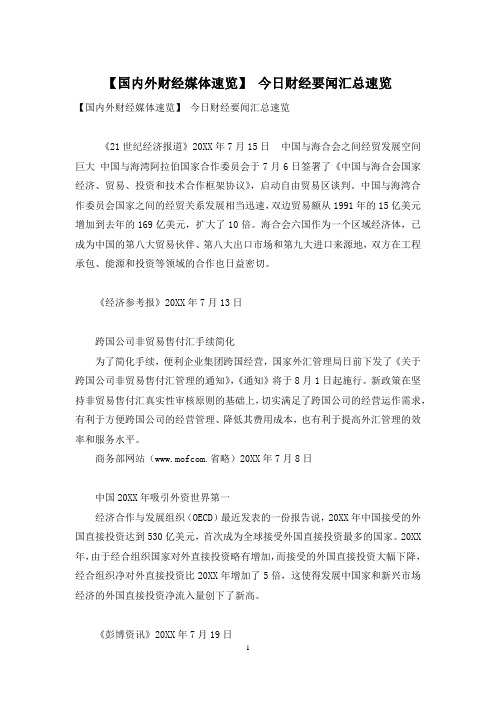 【国内外财经媒体速览】 今日财经要闻汇总速览

【国内外财经媒体速览】 今日财经要闻汇总速览

《21世纪经济报道》20XX年7月15日 中国与海合会之间经贸发展空间巨大 中国与海湾阿拉伯国家合作委员会于7月6日签署了《中国与海合会国家经济、贸易、投资和技术合作框架协议》，启动自由贸易区谈判。中国与海湾合作委员会国家之间的经贸关系发展相当迅速，双边贸易额从1991年的15亿美元增加到去年的169亿美元，扩大了10倍。海合会六国作为一个区域经济体，已成为中国的第八大贸易伙伴、第八大出口市场和第九大进口来源地，双方在工程承包、能源和投资等领域的合作也日益密切。

《经济参考报》20XX年7月13日

跨国公司非贸易售付汇手续简化

为了简化手续，便利企业集团跨国经营，国家外汇管理局日前下发了《关于跨国公司非贸易售付汇管理的通知》，《通知》将于8月1日起施行。新政策在坚持非贸易售付汇真实性审核原则的基础上，切实满足了跨国公司的经营运作需求，有利于方便跨国公司的经营管理、降低其费用成本，也有利于提高外汇管理的效率和服务水平。

商务部网站（www.mofcom.省略）20XX年7月8日

中国20XX年吸引外资世界第一

经济合作与发展组织（OECD）最近发表的一份报告说，20XX年中国接受的外国直接投资达到530亿美元，首次成为全球接受外国直接投资最多的国家。20XX年，由于经合组织国家对外直接投资略有增加，而接受的外国直接投资大幅下降，经合组织净对外直接投资比20XX年增加了5倍，这使得发展中国家和新兴市场经济的外国直接投资净流入量创下了新高。

《彭博资讯》20XX年7月19日

1